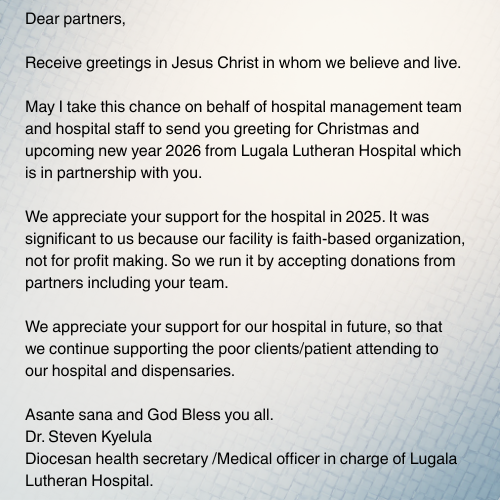 Dear partners,

Receive greetings in Jesus Christ in whom we believe and live.

May I take this chance on behalf of hospital management team and hospital staff to send you greeting for Christmas and upcoming new year 2026 from Lugala Lutheran Hospital which is in partnership with you.

We appreciate your support for the hospital in 2025. It was significant to us because our facility is faith-based organization, not for profit making. So we run it by accepting donations from partners including your team.

We appreciate your support for our hospital in future, so that we continue supporting the poor clients/patient attending to our hospital and dispensaries.

Asante sana and God Bless you all.
Dr. Steven Kyelula
Diocesan health secretary /Medical officer in charge of Lugala Lutheran Hospital.